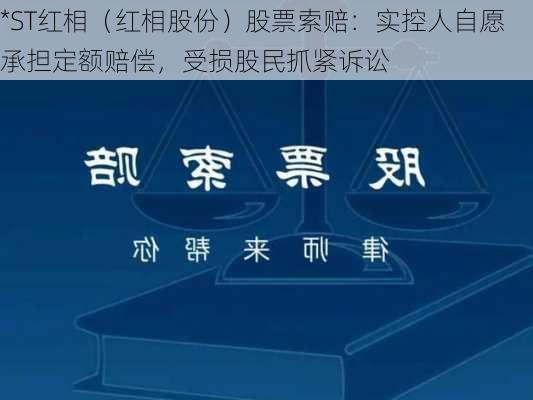 *ST红相（红相股份）股票索赔：实控人自愿承担定额赔偿，受损股民抓紧诉讼

股票索赔

律师来帮你